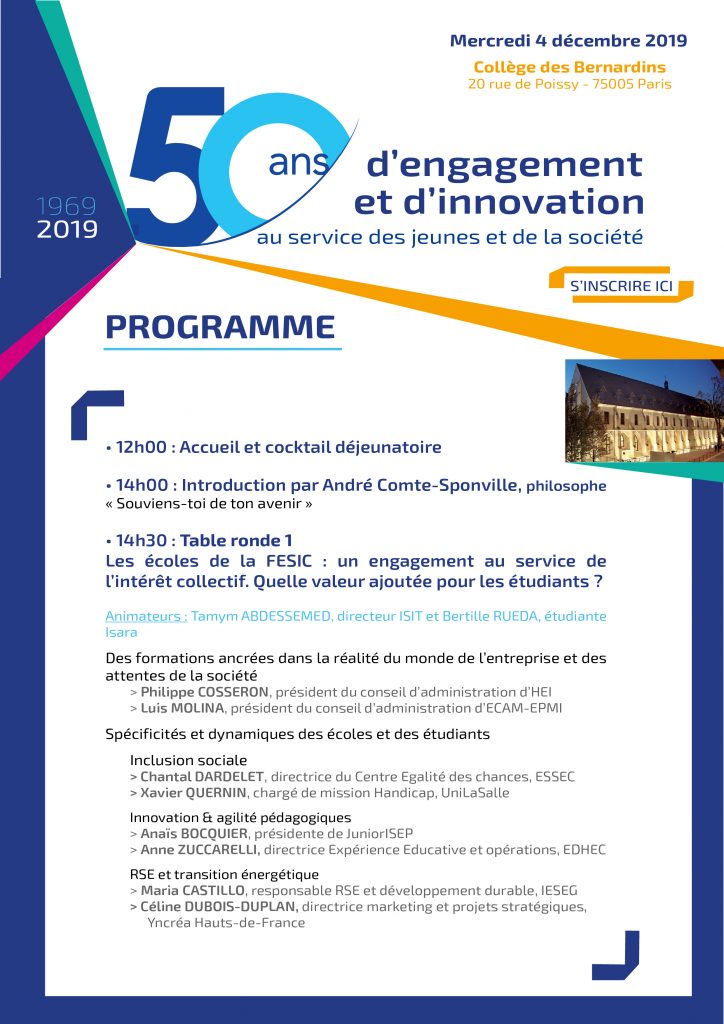 Mercredi 4 décembre 2019

Collège des Bernardins
20 rue de Poissy - 75005 Paris

1969
2019

50 ans d'engagement et d'innovation
au service des jeunes et de la société

S'INSCRIRE ICI

PROGRAMME

• 12h00 : Accueil et cocktail déjeunatoire

• 14h00 : Introduction par André Comte-Sponville, philosophe
« Souviens-toi de ton avenir »

• 14h30 : Table ronde 1
Les écoles de la FESIC : un engagement au service de l'intérêt collectif. Quelle valeur ajoutée pour les étudiants ?

Animateurs : Tamym ABDESSEMED, directeur ISIT et Bertille RUEDA, étudiante Isara

Des formations ancrées dans la réalité du monde de l'entreprise et des attentes de la société
> Philippe COSSERON, président du conseil d'administration d'HEI
> Luis MOLINA, président du conseil d'administration d'ECAM-EPMI

Spécificités et dynamiques des écoles et des étudiants

Inclusion sociale
> Chantal DARDELET, directrice du Centre Egalité des chances, ESSEC
> Xavier QUERNIN, chargé de mission Handicap, UniLaSalle

Innovation & agilité pédagogiques
> Anaïs BOCQUIER, présidente de JuniorISEP
> Anne ZUCCARELLI, directrice Expérience Educative et opérations, EDHEC

RSE et transition énergétique
> Maria CASTILLO, responsable RSE et développement durable, IESEG
> Céline DUBOIS-DUPLAN, directrice marketing et projets stratégiques, Yncréa Hauts-de-France